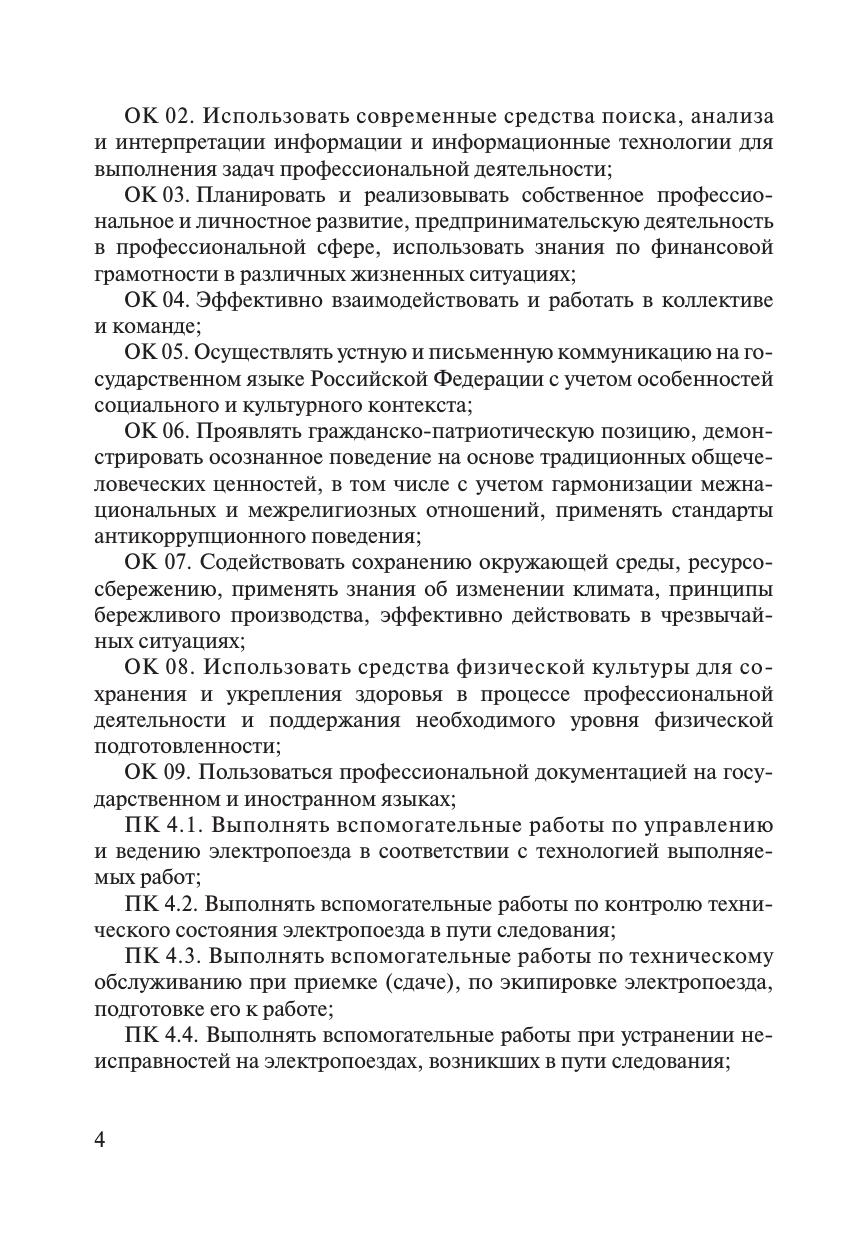 ОК 02. Использовать современные средства поиска, анализа и интерпретации информации и информационные технологии для выполнения задач профессиональной деятельности;

ОК 03. Планировать и реализовывать собственное профессиональное и личностное развитие, предпринимательскую деятельность в профессиональной сфере, использовать знания по финансовой грамотности в различных жизненных ситуациях;

ОК 04. Эффективно взаимодействовать и работать в коллективе и команде;

ОК 05. Осуществлять устную и письменную коммуникацию на государственном языке Российской Федерации с учетом особенностей социального и культурного контекста;

ОК 06. Проявлять гражданско-патриотическую позицию, демонстрировать осознанное поведение на основе традиционных общечеловеческих ценностей, в том числе с учетом гармонизации межнациональных и межрелигиозных отношений, применять стандарты антикоррупционного поведения;

ОК 07. Содействовать сохранению окружающей среды, ресурсосбережению, применять знания об изменении климата, принципы бережливого производства, эффективно действовать в чрезвычайных ситуациях;

ОК 08. Использовать средства физической культуры для сохранения и укрепления здоровья в процессе профессиональной деятельности и поддержания необходимого уровня физической подготовленности;

ОК 09. Пользоваться профессиональной документацией на государственном и иностранном языках;

ПК 4.1. Выполнять вспомогательные работы по управлению и ведению электропоезда в соответствии с технологией выполняемых работ;

ПК 4.2. Выполнять вспомогательные работы по контролю технического состояния электропоезда в пути следования;

ПК 4.3. Выполнять вспомогательные работы по техническому обслуживанию при приемке (сдаче), по экипировке электропоезда, подготовке его к работе;

ПК 4.4. Выполнять вспомогательные работы при устранении неисправностей на электропоездах, возникших в пути следования;

4